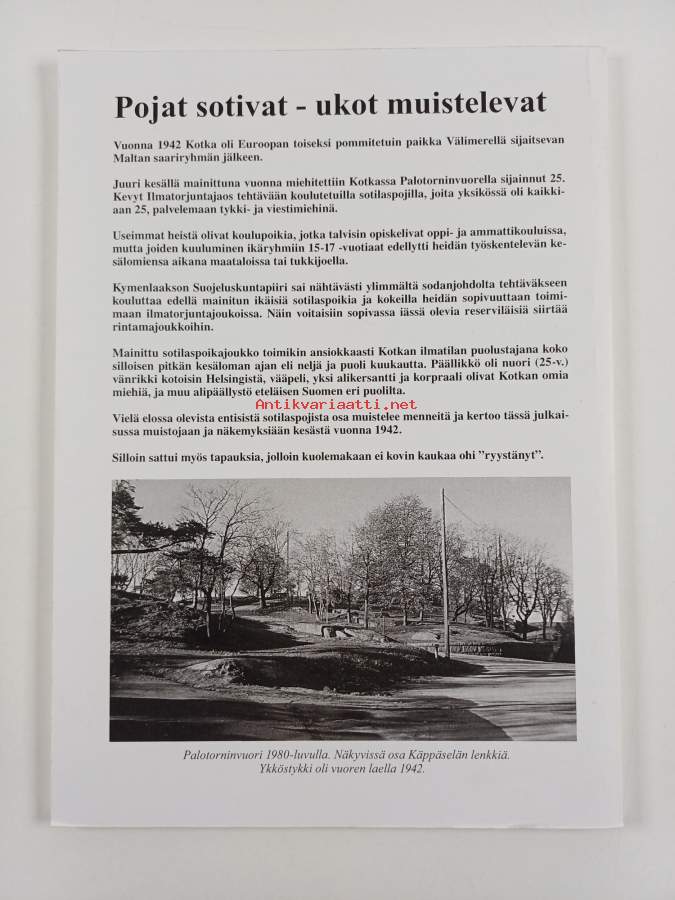 Pojat sotivat - ukot muistelevat

Vuonna 1942 Kotka oli Euroopan toiseksi pommitetuin paikka Välimerellä sijaitsevan Maltan saariryhmän jälkeen.

Juuri kesällä mainittuna vuonna miehitettiin Kotkassa Palotorninvuorella sijainnut 25. Kevyt Ilmatorjuntajaos tehtävään koulutetuilla sotilaspojilla, joita yksikössä oli kaikkiaan 25, palvelemaan tykki- ja viestimiehinä.

Useimmat heistä olivat koulupoikia, jotka talvisin opiskelivat oppi- ja ammattikouluissa, mutta joiden kuuluminen ikäryhmiin 15-17 -vuotiaat edellytti heidän työskentelevän kesälomiensa aikana maataloissa tai tukkijoella.

Kymenlaakson Suojeluskuntapiiri sai nähtävästi ylimmältä sodanjohdolta tehtäväkseen kouluttaa edellä mainitun ikäisiä sotilaspoikia ja kokeilla heidän sopivuuttaan toimimaan ilmatorjuntajoukoissa. Näin voitaisiin sopivassa iässä olevia reserviläisiä siirtää rintamajoukkoihin.

Mainittu sotilaspoikajoukko toimikin ansiokkaasti Kotkan ilmatilan puolustajana koko silloisen pitkän kesäloman ajan eli neljä ja puoli kuukautta. Päällikkö oli nuori (25-v.) vänrikki kotoisin Helsingistä, vääpeli, yksi alikersantti ja korpraali olivat Kotkan omia miehiä, ja muu alipäällystö eteläisen Suomen eri puolilta.

Antikvariaatti.net

Vielä elossa olevista entisistä sotilaspojista osa muistelee menneitä ja kertoo tässä julkaisussa muistojaan ja näkemyksiään kesästä vuonna 1942.

Silloin sattui myös tapauksia, jolloin kuolemakaan ei kovin kaukaa ohi "ryystänyt".

Palotorninvuori 1980-luvulla. Näkyvissä osa Käppäselän lenkkiä. Ykköstykki oli vuoren laella 1942.